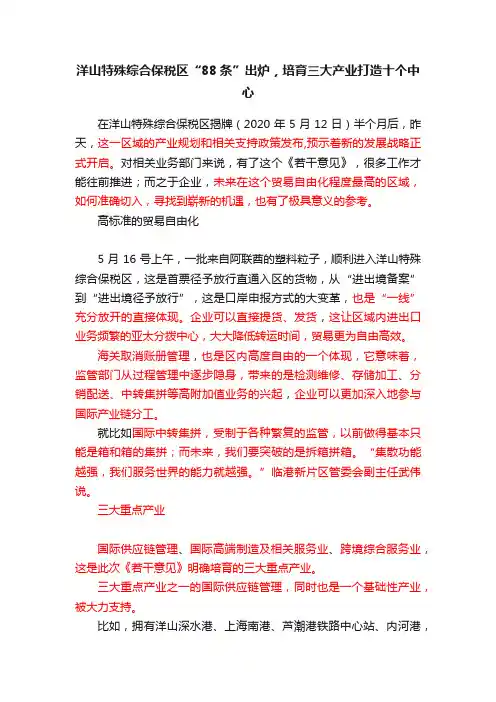 洋山特殊综合保税区“88条”出炉，培育三大产业打造十个中心

在洋山特殊综合保税区揭牌（2020年5月12日）半个月后，昨天，这一区域的产业规划和相关支持政策发布,预示着新的发展战略正式开启。对相关业务部门来说，有了这个《若干意见》，很多工作才能往前推进；而之于企业，未来在这个贸易自由化程度最高的区域，如何准确切入，寻找到崭新的机遇，也有了极具意义的参考。

高标准的贸易自由化

5月16号上午，一批来自阿联酋的塑料粒子，顺利进入洋山特殊综合保税区，这是首票径予放行直通入区的货物，从“进出境备案”到“进出境径予放行”，这是口岸申报方式的大变革，也是“一线”充分放开的直接体现。企业可以直接提货、发货，这让区域内进出口业务频繁的亚太分拨中心，大大降低转运时间，贸易更为自由高效。

海关取消账册管理，也是区内高度自由的一个体现，它意味着，监管部门从过程管理中逐步隐身，带来的是检测维修、存储加工、分销配送、中转集拼等高附加值业务的兴起，企业可以更加深入地参与国际产业链分工。

就比如国际中转集拼，受制于各种繁复的监管，以前做得基本只能是箱和箱的集拼；而未来，我们要突破的是拆箱拼箱。“集散功能越强，我们服务世界的能力就越强。”临港新片区管委会副主任武伟说。

三大重点产业

国际供应链管理、国际高端制造及相关服务业、跨境综合服务业，这是此次《若干意见》明确培育的三大重点产业。

三大重点产业之一的国际供应链管理，同时也是一个基础性产业，被大力支持。

比如，拥有洋山深水港、上海南港、芦潮港铁路中心站、内河港，